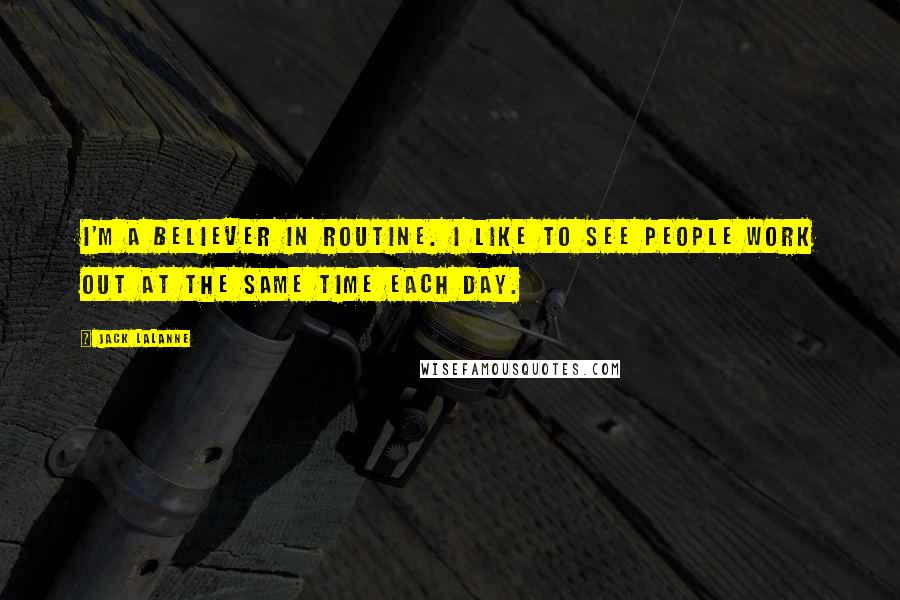 I'M A BELIEVER IN ROUTINE. I LIKE TO SEE PEOPLE WORK OUT AT THE SAME TIME EACH DAY.

JACK LALANNE

WISEFAMOUSQUOTES.COM